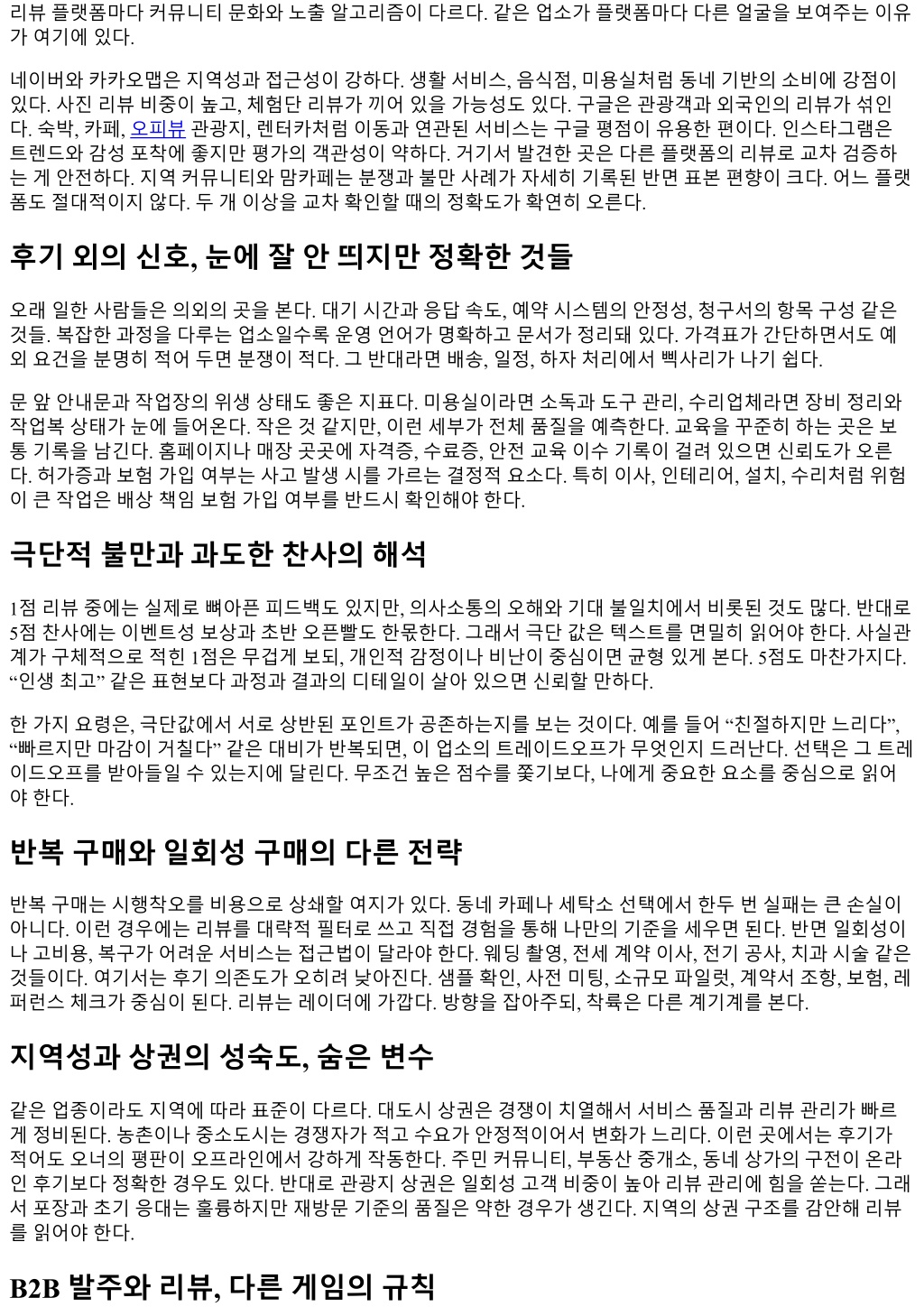 리뷰 플랫폼마다 커뮤니티 문화와 노출 알고리즘이 다르다. 같은 업소가 플랫폼마다 다른 얼굴을 보여주는 이유가 여기에 있다.

네이버와 카카오맵은 지역성과 접근성이 강하다. 생활 서비스, 음식점, 미용실처럼 동네 기반의 소비에 강점이 있다. 사진 리뷰 비중이 높고, 체험단 리뷰가 끼어 있을 가능성도 있다. 구글은 관광객과 외국인의 리뷰가 섞인다. 숙박, 카페, 오피뷰 관광지, 렌터카처럼 이동과 연관된 서비스는 구글 평점이 유용한 편이다. 인스타그램은 트렌드와 감성 포착에 좋지만 평가의 객관성이 약하다. 거기서 발견한 곳은 다른 플랫폼의 리뷰로 교차 검증하는 게 안전하다. 지역 커뮤니티와 맘카페는 분쟁과 불만 사례가 자세히 기록된 반면 표본 편향이 크다. 어느 플랫폼도 절대적이지 않다. 두 개 이상을 교차 확인할 때의 정확도가 확연히 오른다.

후기 외의 신호, 눈에 잘 안 띄지만 정확한 것들

오래 일한 사람들은 의외의 곳을 본다. 대기 시간과 응답 속도, 예약 시스템의 안정성, 청구서의 항목 구성 같은 것들. 복잡한 과정을 다루는 업소일수록 운영 언어가 명확하고 문서가 정리돼 있다. 가격표가 간단하면서도 예외 요건을 분명히 적어 두면 분쟁이 적다. 그 반대라면 배송, 일정, 하자 처리에서 삑사리가 나기 쉽다.

문 앞 안내문과 작업장의 위생 상태도 좋은 지표다. 미용실이라면 소독과 도구 관리, 수리업체라면 장비 정리와 작업복 상태가 눈에 들어온다. 작은 것 같지만, 이런 세부가 전체 품질을 예측한다. 교육을 꾸준히 하는 곳은 보통 기록을 남긴다. 홈페이지나 매장 곳곳에 자격증, 수료증, 안전 교육 이수 기록이 걸려 있으면 신뢰도가 오른다. 허가증과 보험 가입 여부는 사고 발생 시를 가르는 결정적 요소다. 특히 이사, 인테리어, 설치, 수리처럼 위험이 큰 작업은 배상 책임 보험 가입 여부를 반드시 확인해야 한다.

극단적 불만과 과도한 찬사의 해석

1점 리뷰 중에는 실제로 뼈아픈 피드백도 있지만, 의사소통의 오해와 기대 불일치에서 비롯된 것도 많다. 반대로 5점 찬사에는 이벤트성 보상과 초반 오픈빨도 한몫한다. 그래서 극단 값은 텍스트를 면밀히 읽어야 한다. 사실관계가 구체적으로 적힌 1점은 무겁게 보되, 개인적 감정이나 비난이 중심이면 균형 있게 본다. 5점도 마찬가지다. “인생 최고” 같은 표현보다 과정과 결과의 디테일이 살아 있으면 신뢰할 만하다.

한 가지 요령은, 극단값에서 서로 상반된 포인트가 공존하는지를 보는 것이다. 예를 들어 “친절하지만 느리다”, “빠르지만 마감이 거칠다” 같은 대비가 반복되면, 이 업소의 트레이드오프가 무엇인지 드러난다. 선택은 그 트레이드오프를 받아들일 수 있는지에 달린다. 무조건 높은 점수를 쫓기보다, 나에게 중요한 요소를 중심으로 읽어야 한다.

반복 구매와 일회성 구매의 다른 전략

반복 구매는 시행착오를 비용으로 상쇄할 여지가 있다. 동네 카페나 세탁소 선택에서 한두 번 실패는 큰 손실이 아니다. 이런 경우에는 리뷰를 대략적 필터로 쓰고 직접 경험을 통해 나만의 기준을 세우면 된다. 반면 일회성이나 고비용, 복구가 어려운 서비스는 접근법이 달라야 한다. 웨딩 촬영, 전세 계약 이사, 전기 공사, 치과 시술 같은 것들이다. 여기서는 후기 의존도가 오히려 낮아진다. 샘플 확인, 사전 미팅, 소규모 파일럿, 계약서 조항, 보험, 레퍼런스 체크가 중심이 된다. 리뷰는 레이더에 가깝다. 방향을 잡아주되, 착륙은 다른 계기계를 본다.

지역성과 상권의 성숙도, 숨은 변수

같은 업종이라도 지역에 따라 표준이 다르다. 대도시 상권은 경쟁이 치열해서 서비스 품질과 리뷰 관리가 빠르게 정비된다. 농촌이나 중소도시는 경쟁자가 적고 수요가 안정적이어서 변화가 느리다. 이런 곳에서는 후기가 적어도 오너의 평판이 오프라인에서 강하게 작동한다. 주민 커뮤니티, 부동산 중개소, 동네 상가의 구전이 온라인 후기보다 정확한 경우도 있다. 반대로 관광지 상권은 일회성 고객 비중이 높아 리뷰 관리에 힘을 쏟는다. 그래서 포장과 초기 응대는 훌륭하지만 재방문 기준의 품질은 약한 경우가 생긴다. 지역의 상권 구조를 감안해 리뷰를 읽어야 한다.

B2B 발주와 리뷰, 다른 게임의 규칙